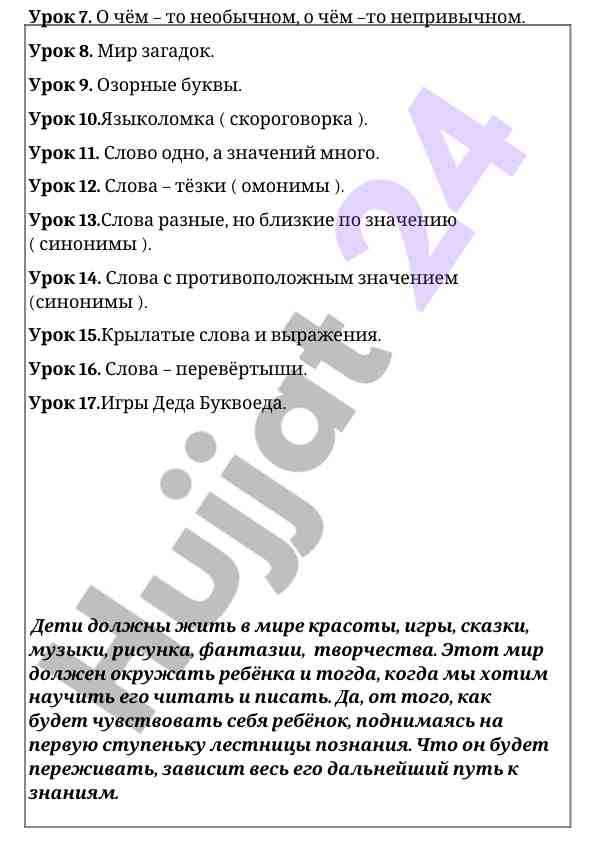 Урок 7. О чём – то необычном, о чём –то непривычном.

Урок 8. Мир загадок.

Урок 9. Озорные буквы.

Урок 10.Языколомка ( скороговорка ).

Урок 11. Слово одно, а значений много.

Урок 12. Слова – тёзки ( омонимы ).

Урок 13.Слова разные, но близкие по значению ( синонимы ).

Урок 14. Слова с противоположным значением (синонимы ).

Урок 15.Крылатые слова и выражения.

Урок 16. Слова – перевёртыши.

Урок 17.Игры Деда Буквоеда.

Hujjat 24

Дети должны жить в мире красоты, игры, сказки, музыки, рисунка, фантазии, творчества. Этот мир должен окружать ребёнка и тогда, когда мы хотим научить его читать и писать. Да, от того, как будет чувствовать себя ребёнок, поднимаясь на первую ступеньку лестницы познания. Что он будет переживать, зависит весь его дальнейший путь к знаниям.